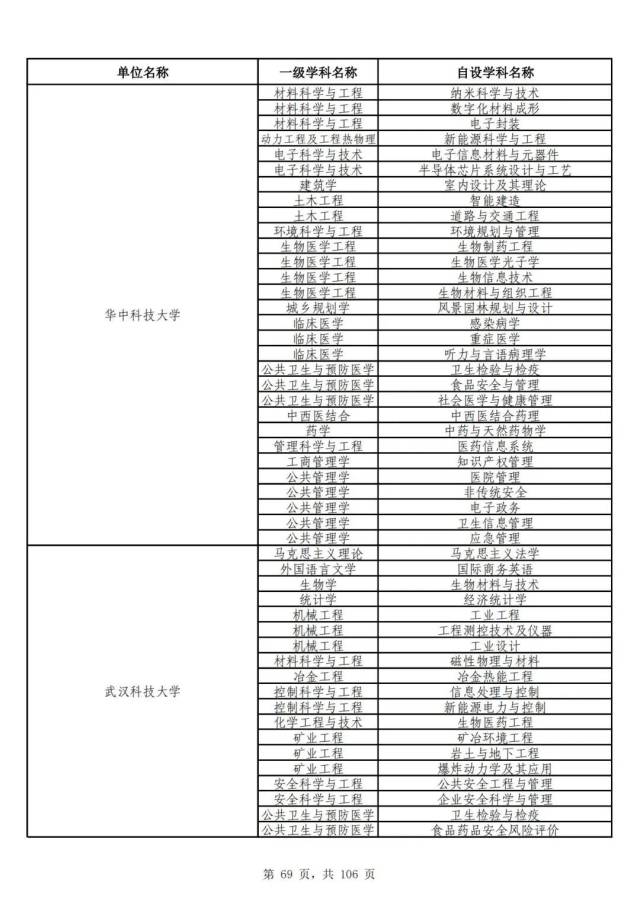 | 单位名称 | 一级学科名称 | 自设学科名称 |
|---|---|---|
| 华中科技大学 | 材料科学与工程 | 纳米科学与技术 |
| | 材料科学与工程 | 数字化材料成形 |
| | 材料科学与工程 | 电子封装 |
| | 动力工程及工程热物理 | 新能源科学与工程 |
| | 电子科学与技术 | 电子信息材料与元器件 |
| | 电子科学与技术 | 半导体芯片系统设计与工艺 |
| | 建筑学 | 室内设计及其理论 |
| | 土木工程 | 智能建造 |
| | 土木工程 | 道路与交通工程 |
| | 环境科学与工程 | 环境规划与管理 |
| | 生物医学工程 | 生物制药工程 |
| | 生物医学工程 | 生物医学光子学 |
| | 生物医学工程 | 生物信息技术 |
| | 生物医学工程 | 生物材料与组织工程 |
| | 城乡规划学 | 风景园林规划与设计 |
| | 临床医学 | 感染病学 |
| | 临床医学 | 重症医学 |
| | 临床医学 | 听力与言语病理学 |
| | 公共卫生与预防医学 | 卫生检验与检疫 |
| | 公共卫生与预防医学 | 食品安全与管理 |
| | 公共卫生与预防医学 | 社会医学与健康管理 |
| | 中西医结合 | 中西医结合药理 |
| | 药学 | 中药与天然药物学 |
| | 管理科学与工程 | 医药信息系统 |
| | 工商管理学 | 知识产权管理 |
| | 公共管理学 | 医院管理 |
| | 公共管理学 | 非传统安全 |
| | 公共管理学 | 电子政务 |
| | 公共管理学 | 卫生信息管理 |
| | 公共管理学 | 应急管理 |
| 武汉科技大学 | 马克思主义理论 | 马克思主义法学 |
| | 外国语言文学 | 国际商务英语 |
| | 生物学 | 生物材料与技术 |
| | 统计学 | 经济统计学 |
| | 机械工程 | 工业工程 |
| | 机械工程 | 工程测控技术及仪器 |
| | 机械工程 | 工业设计 |
| | 材料科学与工程 | 磁性物理与材料 |
| | 冶金工程 | 冶金热能工程 |
| | 控制科学与工程 | 信息处理与控制 |
| | 控制科学与工程 | 新能源电力与控制 |
| | 化学工程与技术 | 生物医药工程 |
| | 矿业工程 | 矿冶环境工程 |
| | 矿业工程 | 岩土与地下工程 |
| | 矿业工程 | 爆炸动力学及其应用 |
| | 安全科学与工程 | 公共安全工程与管理 |
| | 安全科学与工程 | 企业安全科学与管理 |
| | 公共卫生与预防医学 | 卫生检验与检疫 |
| | 公共卫生与预防医学 | 食品药品安全风险评价 |

第 69 页，共 106 页